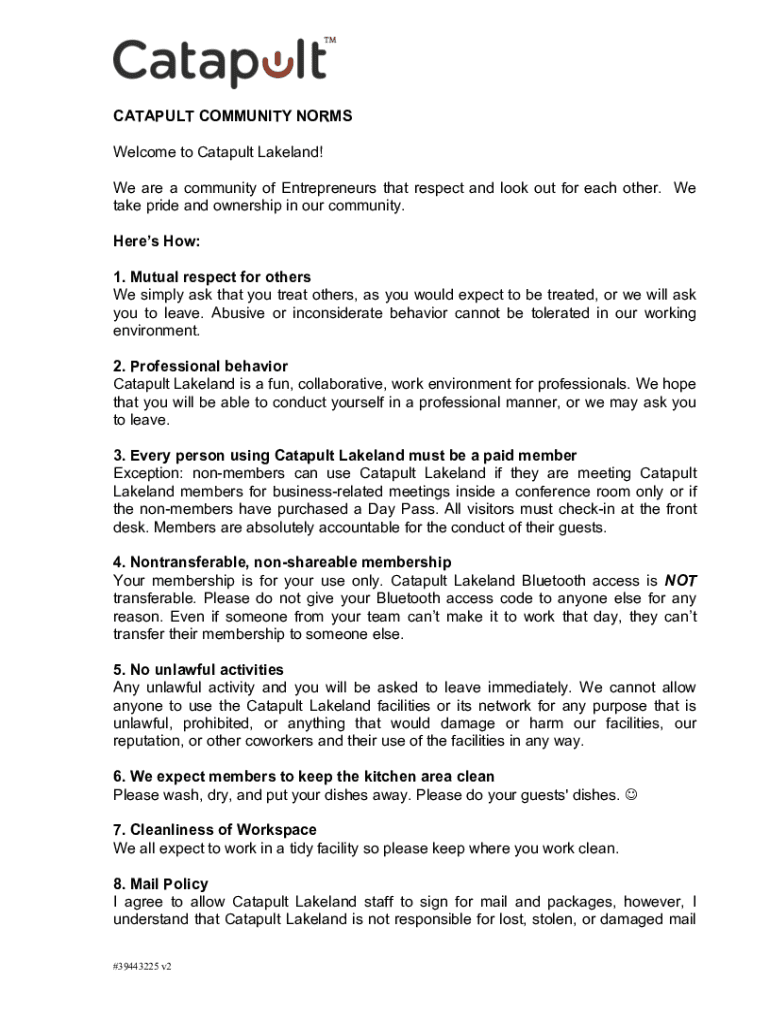 Catapult™

CATAPULT COMMUNITY NORMS

Welcome to Catapult Lakeland!

We are a community of Entrepreneurs that respect and look out for each other. We take pride and ownership in our community.

Here's How:

1. Mutual respect for others
We simply ask that you treat others, as you would expect to be treated, or we will ask you to leave. Abusive or inconsiderate behavior cannot be tolerated in our working environment.

2. Professional behavior
Catapult Lakeland is a fun, collaborative, work environment for professionals. We hope that you will be able to conduct yourself in a professional manner, or we may ask you to leave.

3. Every person using Catapult Lakeland must be a paid member
Exception: non-members can use Catapult Lakeland if they are meeting Catapult Lakeland members for business-related meetings inside a conference room only or if the non-members have purchased a Day Pass. All visitors must check-in at the front desk. Members are absolutely accountable for the conduct of their guests.

4. Nontransferable, non-shareable membership
Your membership is for your use only. Catapult Lakeland Bluetooth access is NOT transferable. Please do not give your Bluetooth access code to anyone else for any reason. Even if someone from your team can't make it to work that day, they can't transfer their membership to someone else.

5. No unlawful activities
Any unlawful activity and you will be asked to leave immediately. We cannot allow anyone to use the Catapult Lakeland facilities or its network for any purpose that is unlawful, prohibited, or anything that would damage or harm our facilities, our reputation, or other coworkers and their use of the facilities in any way.

6. We expect members to keep the kitchen area clean
Please wash, dry, and put your dishes away. Please do your guests' dishes. ☺

7. Cleanliness of Workspace
We all expect to work in a tidy facility so please keep where you work clean.

8. Mail Policy
I agree to allow Catapult Lakeland staff to sign for mail and packages, however, I understand that Catapult Lakeland is not responsible for lost, stolen, or damaged mail

#39443225 v2